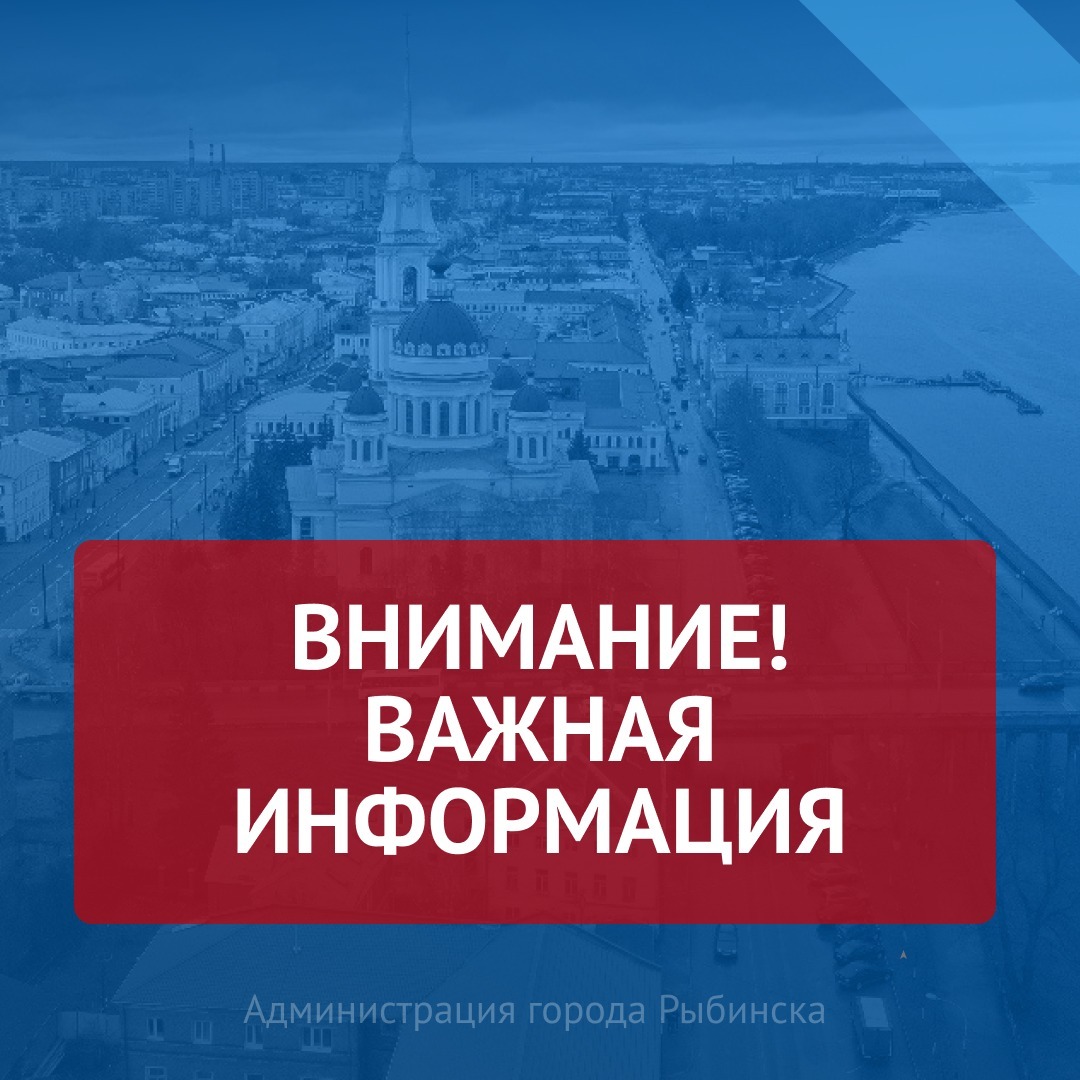 ВНИМАНИЕ!
ВАЖНАЯ
ИНФОРМАЦИЯ

Администрация города Рыбинска